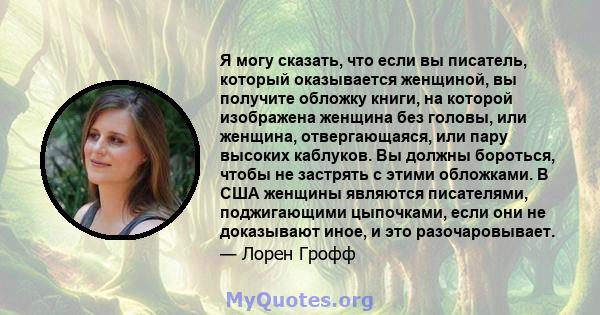 Я могу сказать, что если вы писатель, который оказывается женщиной, вы получите обложку книги, на которой изображена женщина без головы, или женщина, отвергающаяся, или пару высоких каблуков. Вы должны бороться, чтобы не застрять с этими обложками. В США женщины являются писателями, поджигающими цыпочками, если они не доказывают иное, и это разочаровывает.
— Лорен Грофф

MyQuotes.org